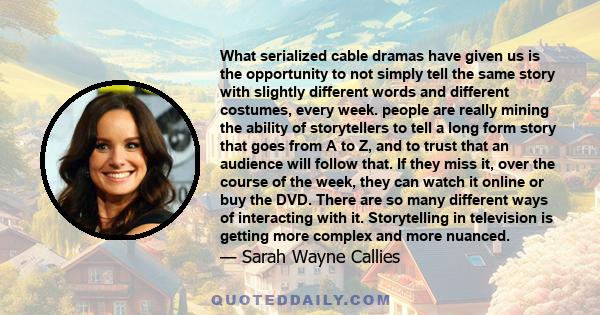 What serialized cable dramas have given us is the opportunity to not simply tell the same story with slightly different words and different costumes, every week. people are really mining the ability of storytellers to tell a long form story that goes from A to Z, and to trust that an audience will follow that. If they miss it, over the course of the week, they can watch it online or buy the DVD. There are so many different ways of interacting with it. Storytelling in television is getting more complex and more nuanced.

— Sarah Wayne Callies

QUOTEDDAILY.COM